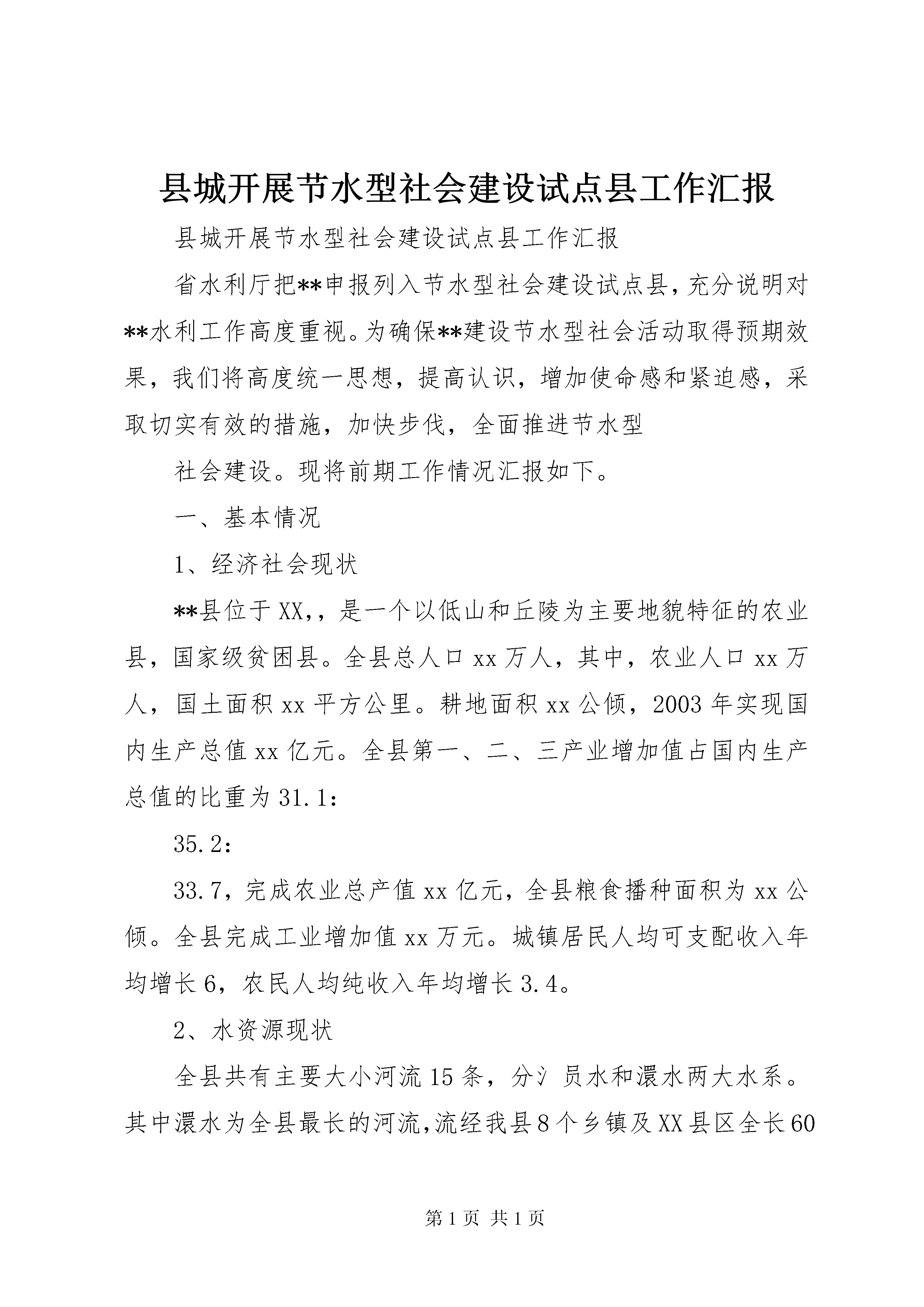 县城开展节水型社会建设试点县工作汇报

县城开展节水型社会建设试点县工作汇报

省水利厅把**申报列入节水型社会建设试点县，充分说明对**水利工作高度重视。为确保**建设节水型社会活动取得预期效果，我们将高度统一思想，提高认识，增加使命感和紧迫感，采取切实有效的措施，加快步伐，全面推进节水型

社会建设。现将前期工作情况汇报如下。

一、基本情况

1、经济社会现状

**县位于XX,，是一个以低山和丘陵为主要地貌特征的农业县，国家级贫困县。全县总人口xx万人，其中，农业人口xx万人，国土面积xx平方公里。耕地面积xx公倾，2003年实现国内生产总值xx亿元。全县第一、二、三产业增加值占国内生产总值的比重为31.1：

35.2：

33.7，完成农业总产值xx亿元，全县粮食播种面积为xx公倾。全县完成工业增加值xx万元。城镇居民人均可支配收入年均增长6，农民人均纯收入年均增长3.4。

2、水资源现状

全县共有主要大小河流15条，分氵员水和澴水两大水系。其中澴水为全县最长的河流,流经我县8个乡镇及XX县区全长60

第1页 共1页